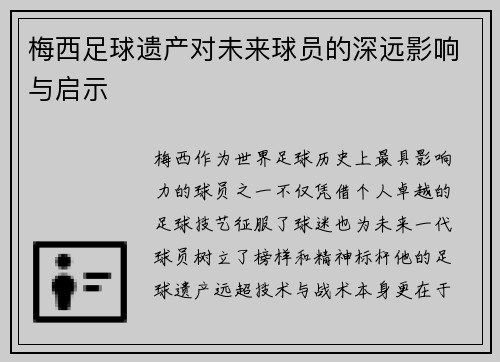 梅西足球遗产对未来球员的深远影响与启示

梅西作为世界足球历史上最具影响力的球员之一不仅凭借个人卓越的足球技艺征服了球迷也为未来一代球员树立了榜样和精神标杆他的足球遗产远超技术与战术本身更在于